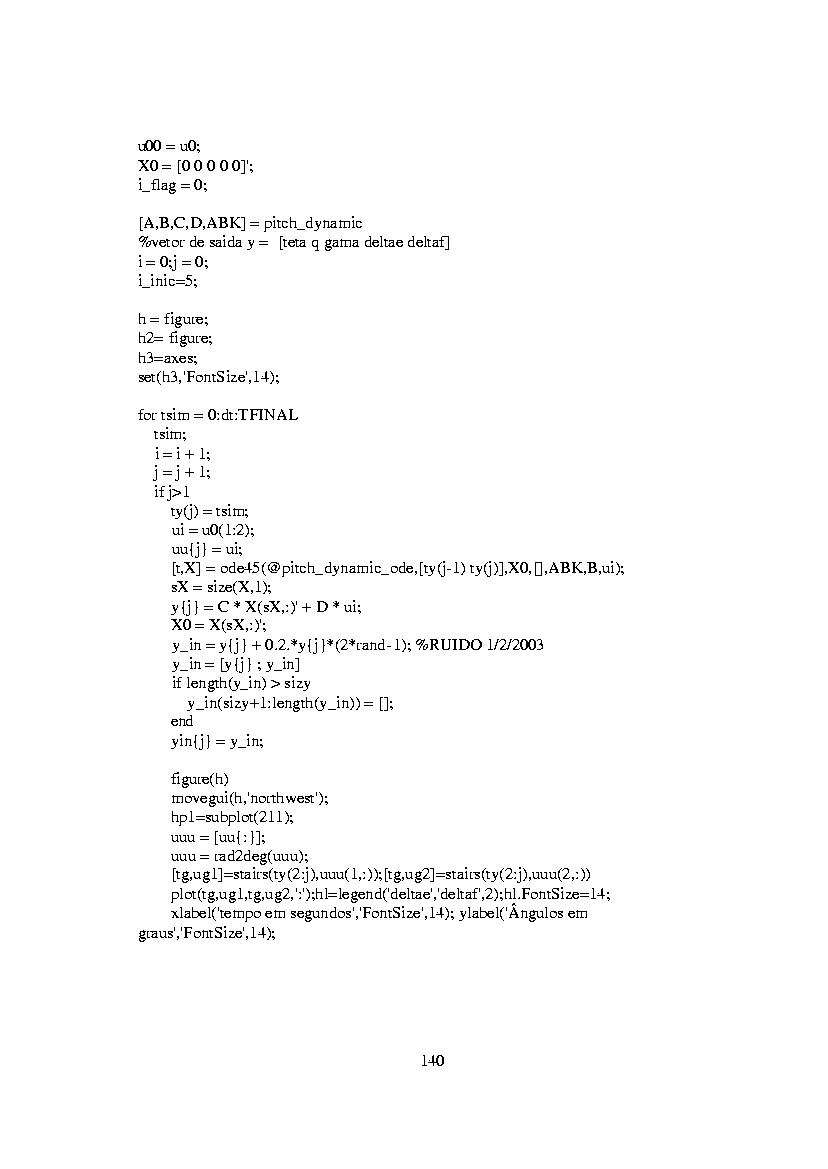 u00 = u0;
X0 = [0 0 0 0 0]';
i_flag = 0;

[A,B,C,D,ABK] = pitch_dynamic
%vetor de saida y = [teta q gama deltae deltaf]
i = 0;j = 0;
i_inic=5;

h = figure;
h2= figure;
h3=axes;
set(h3,'FontSize',14);

for tsim = 0:dt:TFINAL
tsim;
i = i + 1;
j = j + 1;
if j>1
ty(j) = tsim;
ui = u0(1:2);
uu{j} = ui;
[t,X] = ode45(@pitch_dynamic_ode,[ty(j-1) ty(j)],X0,[],ABK,B,ui);
sX = size(X,1);
y{j} = C * X(sX,:)' + D * ui;
X0 = X(sX,:)';
y_in = y{j} + 0.2.*y{j}*(2*rand-1); %RUIDO 1/2/2003
y_in = [y{j} ; y_in]
if length(y_in) > sizy
y_in(sizy+1:length(y_in)) = [];
end
yin{j} = y_in;

figure(h)
movegui(h,'northwest');
hp1=subplot(211);
uuu = [uu{:}];
uuu = rad2deg(uuu);
[tg,ug1]=stairs(ty(2:j),uuu(1,:));[tg,ug2]=stairs(ty(2:j),uuu(2,:))
plot(tg,ug1,tg,ug2,':');hl=legend('deltae','deltaf',2);hl.FontSize=14;
xlabel('tempo em segundos','FontSize',14); ylabel('Ângulos em graus','FontSize',14);

140